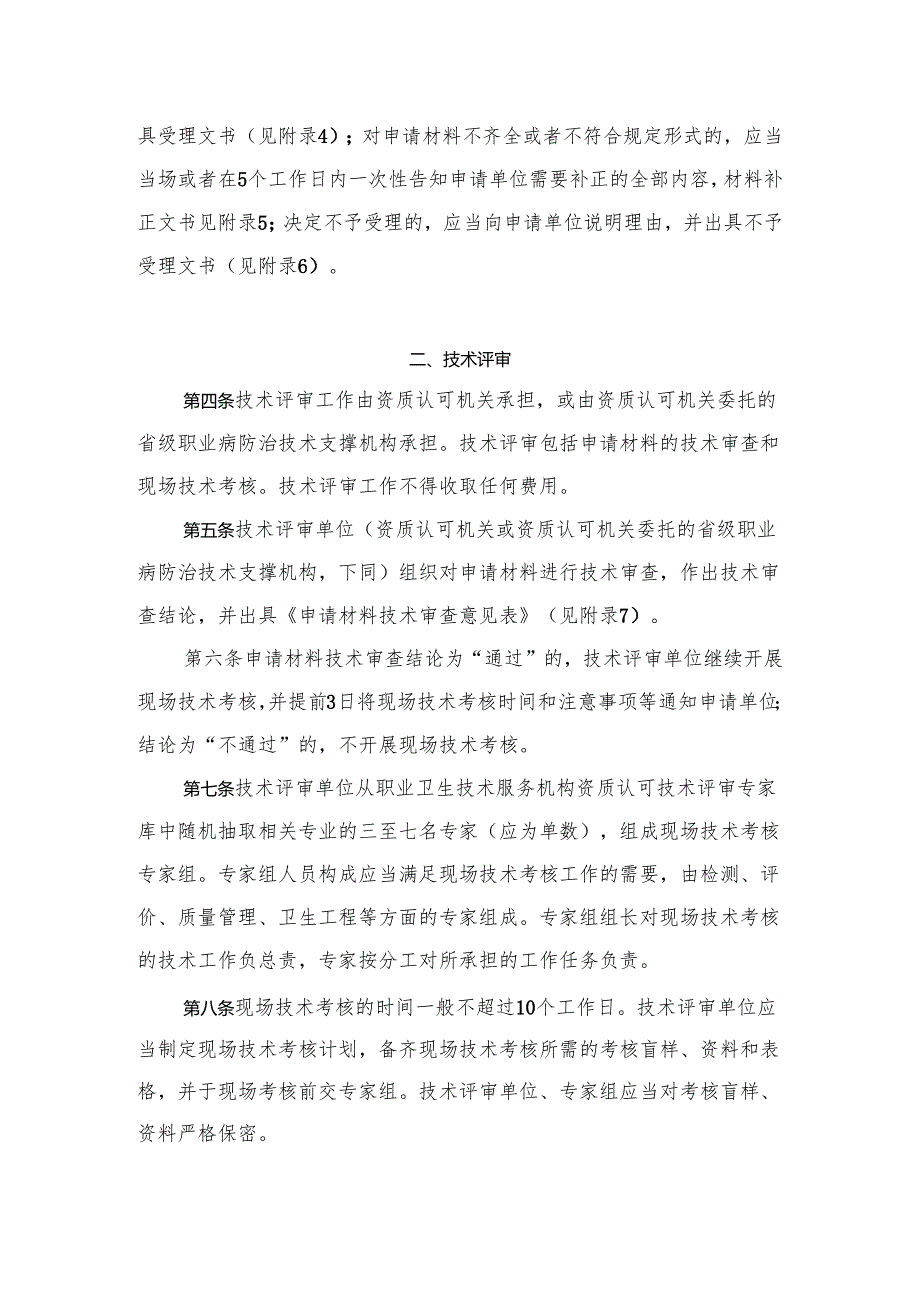 具受理文书（见附录4）；对申请材料不齐全或者不符合规定形式的，应当当场或者在5个工作日内一次性告知申请单位需要补正的全部内容，材料补正文书见附录5；决定不予受理的，应当向申请单位说明理由，并出具不予受理文书（见附录6）。

二、技术评审

第四条技术评审工作由资质认可机关承担，或由资质认可机关委托的省级职业病防治技术支撑机构承担。技术评审包括申请材料的技术审查和现场技术考核。技术评审工作不得收取任何费用。

第五条技术评审单位（资质认可机关或资质认可机关委托的省级职业病防治技术支撑机构，下同）组织对申请材料进行技术审查，作出技术审查结论，并出具《申请材料技术审查意见表》（见附录7）。

第六条申请材料技术审查结论为“通过”的，技术评审单位继续开展现场技术考核，并提前3日将现场技术考核时间和注意事项等通知申请单位；结论为“不通过”的，不开展现场技术考核。

第七条技术评审单位从职业卫生技术服务机构资质认可技术评审专家库中随机抽取相关专业的三至七名专家（应为单数），组成现场技术考核专家组。专家组人员构成应当满足现场技术考核工作的需要，由检测、评价、质量管理、卫生工程等方面的专家组成。专家组组长对现场技术考核的技术工作负总责，专家按分工对所承担的工作任务负责。

第八条现场技术考核的时间一般不超过10个工作日。技术评审单位应当制定现场技术考核计划，备齐现场技术考核所需的考核盲样、资料和表格，并于现场考核前交专家组。技术评审单位、专家组应当对考核盲样、资料严格保密。